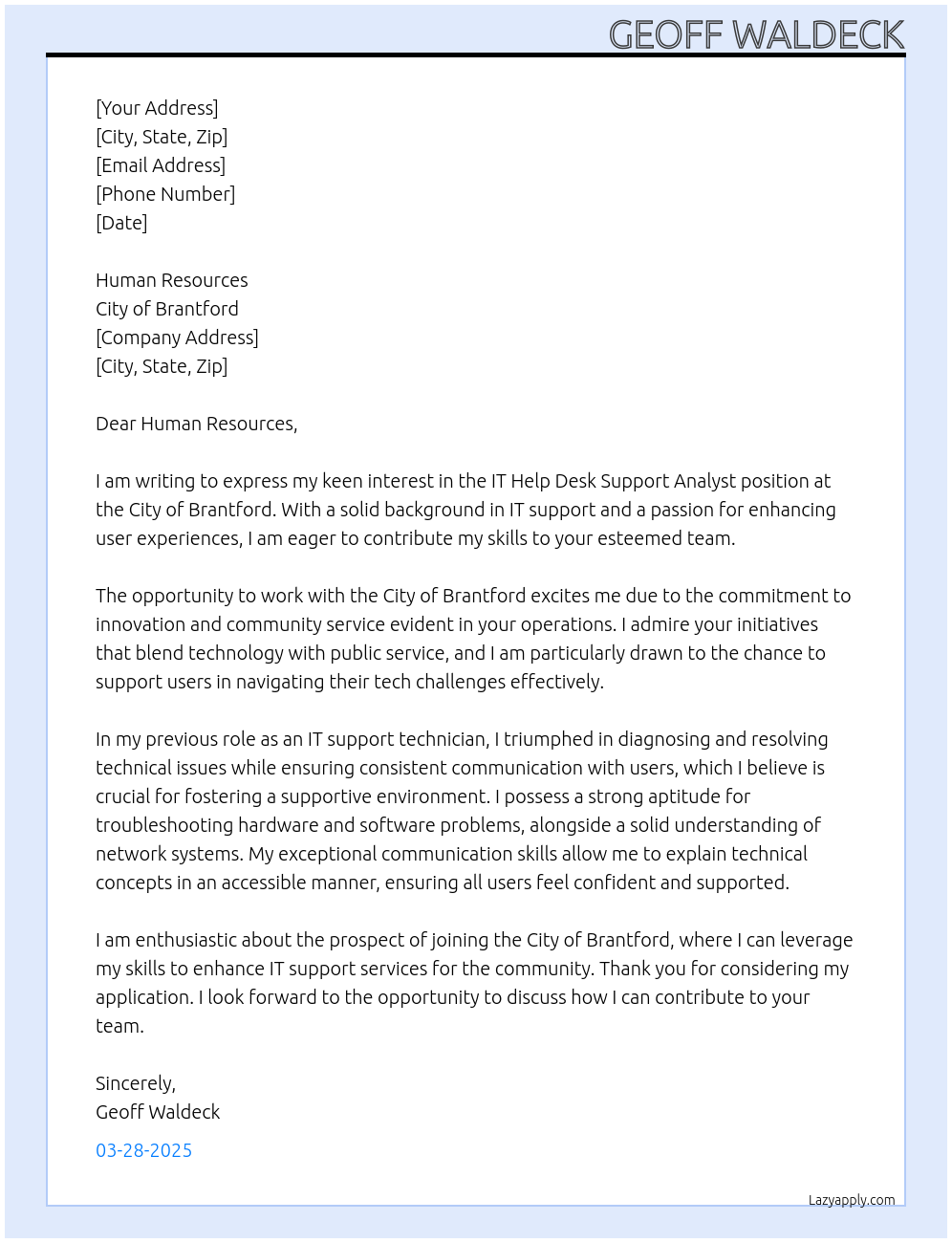 GEOFF WALDECK

[Your Address]
[City, State, Zip]
[Email Address]
[Phone Number]
[Date]

Human Resources
City of Brantford
[Company Address]
[City, State, Zip]

Dear Human Resources,

I am writing to express my keen interest in the IT Help Desk Support Analyst position at the City of Brantford. With a solid background in IT support and a passion for enhancing user experiences, I am eager to contribute my skills to your esteemed team.

The opportunity to work with the City of Brantford excites me due to the commitment to innovation and community service evident in your operations. I admire your initiatives that blend technology with public service, and I am particularly drawn to the chance to support users in navigating their tech challenges effectively.

In my previous role as an IT support technician, I triumphed in diagnosing and resolving technical issues while ensuring consistent communication with users, which I believe is crucial for fostering a supportive environment. I possess a strong aptitude for troubleshooting hardware and software problems, alongside a solid understanding of network systems. My exceptional communication skills allow me to explain technical concepts in an accessible manner, ensuring all users feel confident and supported.

I am enthusiastic about the prospect of joining the City of Brantford, where I can leverage my skills to enhance IT support services for the community. Thank you for considering my application. I look forward to the opportunity to discuss how I can contribute to your team.

Sincerely,
Geoff Waldeck

03-28-2025

Lazyapply.com